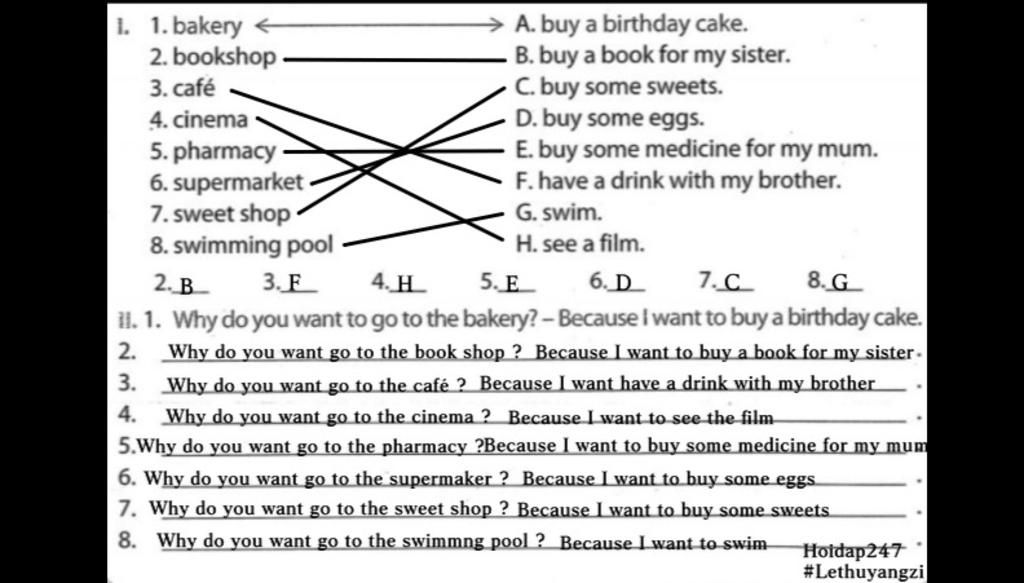 I. 1. bakery
2. bookshop
3. café
4. cinema
5. pharmacy
6. supermarket
7. sweet shop
8. swimming pool

A. buy a birthday cake.
B. buy a book for my sister.
C. buy some sweets.
D. buy some eggs.
E. buy some medicine for my mum.
F. have a drink with my brother.
G. swim.
H. see a film.

2. B 3. F 4. H 5. E 6. D 7. C 8. G

II. 1. Why do you want to go to the bakery? – Because I want to buy a birthday cake.
2. Why do you want go to the book shop ? Because I want to buy a book for my sister.
3. Why do you want go to the café ? Because I want have a drink with my brother .
4. Why do you want go to the cinema ? Because I want to see the film .
5.Why do you want go to the pharmacy ?Because I want to buy some medicine for my mum
6. Why do you want go to the supermaker ? Because I want to buy some eggs .
7. Why do you want go to the sweet shop ? Because I want to buy some sweets .
8. Why do you want go to the swimmng pool ? Because I want to swim .

Hoidap247
#Lethuyangzi